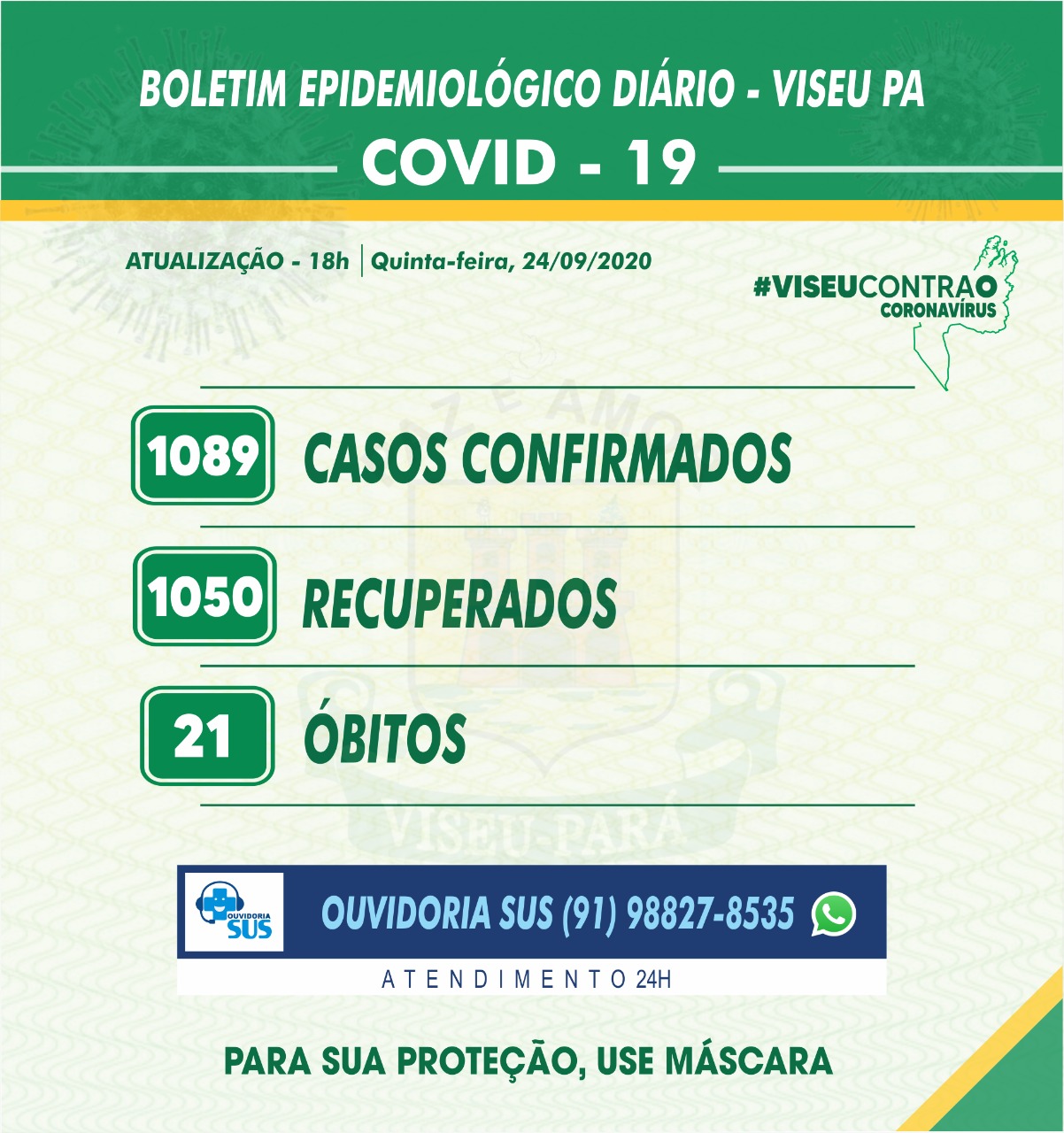 BOLETIM EPIDEMIOLÓGICO DIÁRIO - VISEU PA

COVID - 19

ATUALIZAÇÃO - 18h | Quinta-feira, 24/09/2020

#VISEUCONTRAO
CORONAVÍRUS

1089 CASOS CONFIRMADOS

1050 RECUPERADOS

21 ÓBITOS

OUVIDORIA SUS

OUVIDORIA SUS (91) 98827-8535

ATENDIMENTO 24H

PARA SUA PROTEÇÃO, USE MÁSCARA

VISEU-PARÁ